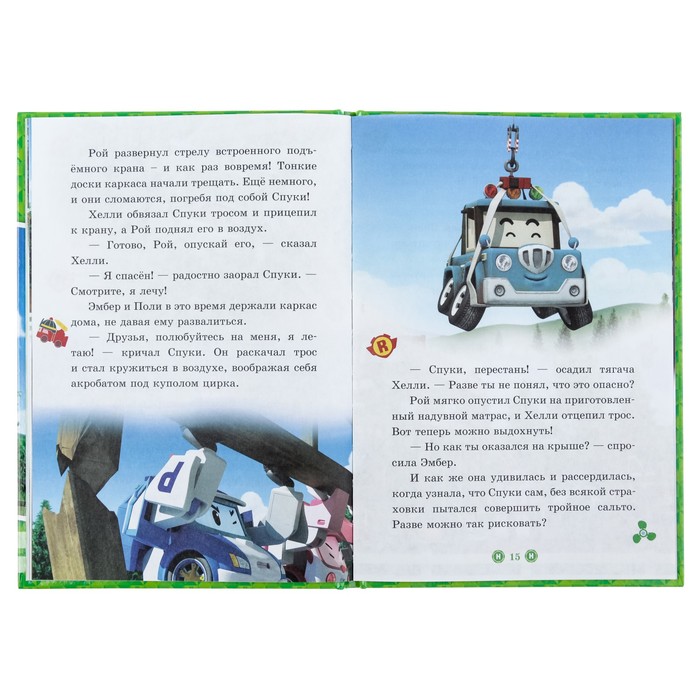 Рой развернул стрелу встроенного подъёмного крана – и как раз вовремя! Тонкие доски каркаса начали трещать. Ещё немного, и они сломаются, погребя под собой Спуки!

Хелли обвязал Спуки тросом и прицепил к крану, а Рой поднял его в воздух.

— Готово, Рой, опускай его, — сказал Хелли.

— Я спасён! — радостно заорал Спуки. — Смотрите, я лечу!

Эмбер и Поли в это время держали каркас дома, не давая ему развалиться.

— Друзья, полюбуйтесь на меня, я летаю! — кричал Спуки. Он раскачал трос и стал кружиться в воздухе, воображая себя акробатом под куполом цирка.

— Спуки, перестань! — осадил тягача Хелли. — Разве ты не понял, что это опасно?

Рой мягко опустил Спуки на приготовленный надувной матрас, и Хелли отцепил трос. Вот теперь можно выдохнуть!

— Но как ты оказался на крыше? — спросила Эмбер.

И как же она удивилась и рассердилась, когда узнала, что Спуки сам, без всякой страховки пытался совершить тройное сальто. Разве можно так рисковать?

15